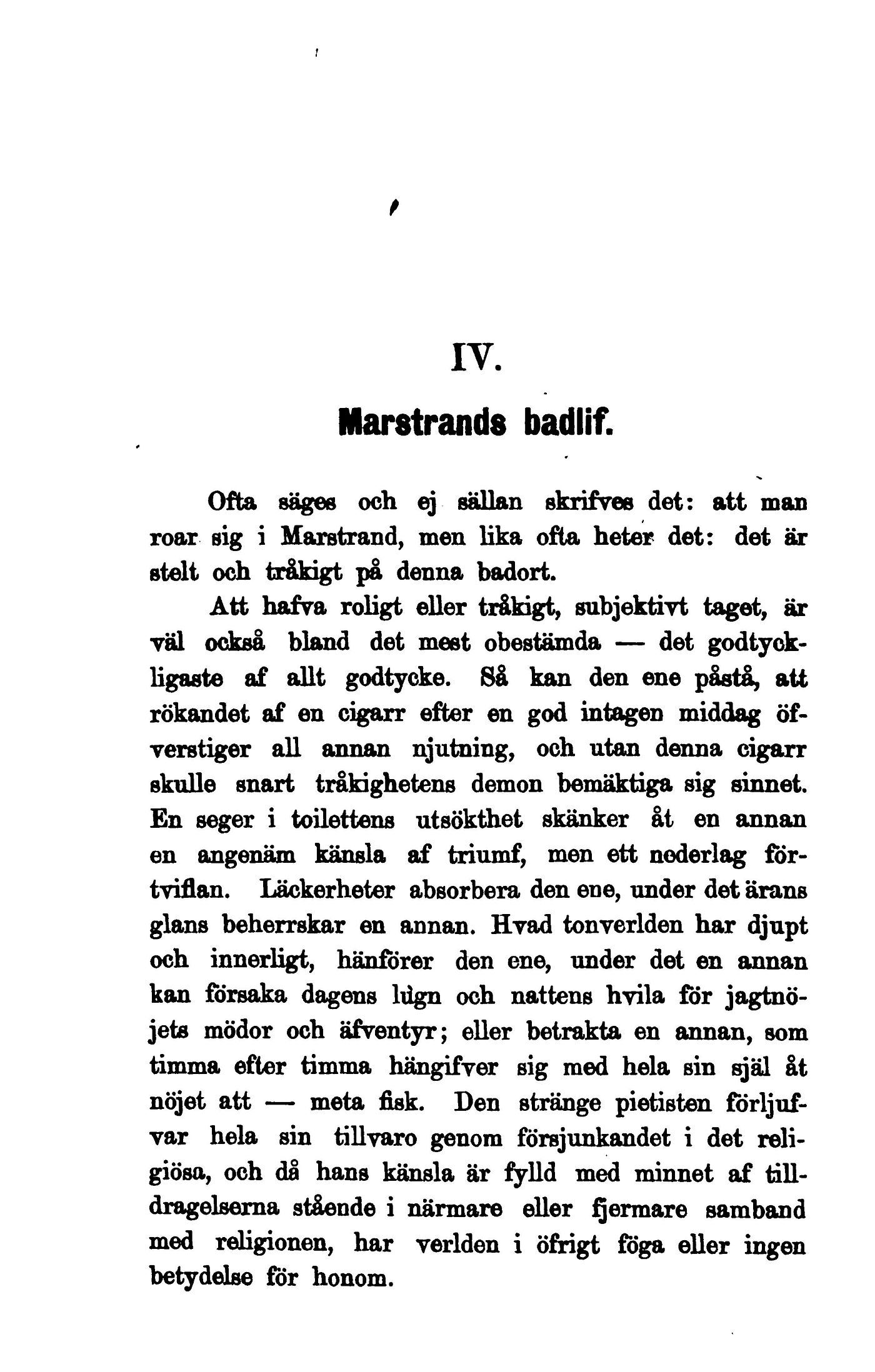 IV.

Marstrands badlif.

Ofta säges och ej sällan skrifves det: att man roar sig i Marstrand, men lika ofta heter det: det är stelt och tråkigt på denna badort.

Att hafva roligt eller tråkigt, subjektivt taget, är väl också bland det mest obestämda — det godtyckligaste af allt godtycke. Så kan den ene påstå, att rökandet af en cigarr efter en god intagen middag öfverstiger all annan njutning, och utan denna cigarr skulle snart tråkighetens demon bemäktiga sig sinnet. En seger i toilettens utsökthet skänker åt en annan en angenäm känsla af triumf, men ett nederlag förtviflan. Läckerheter absorbera den ene, under det ärans glans beherrskar en annan. Hvad tonverlden har djupt och innerligt, hänförer den ene, under det en annan kan försaka dagens lugn och nattens hvila för jagtnöjets mödor och äfventyr; eller betrakta en annan, som timma efter timma hängifver sig med hela sin själ åt nöjet att — meta fisk. Den stränge pietisten förljufvar hela sin tillvaro genom försjunkandet i det religiösa, och då hans känsla är fylld med minnet af tilldragelserna stående i närmare eller fjermare samband med religionen, har verlden i öfrigt föga eller ingen betydelse för honom.